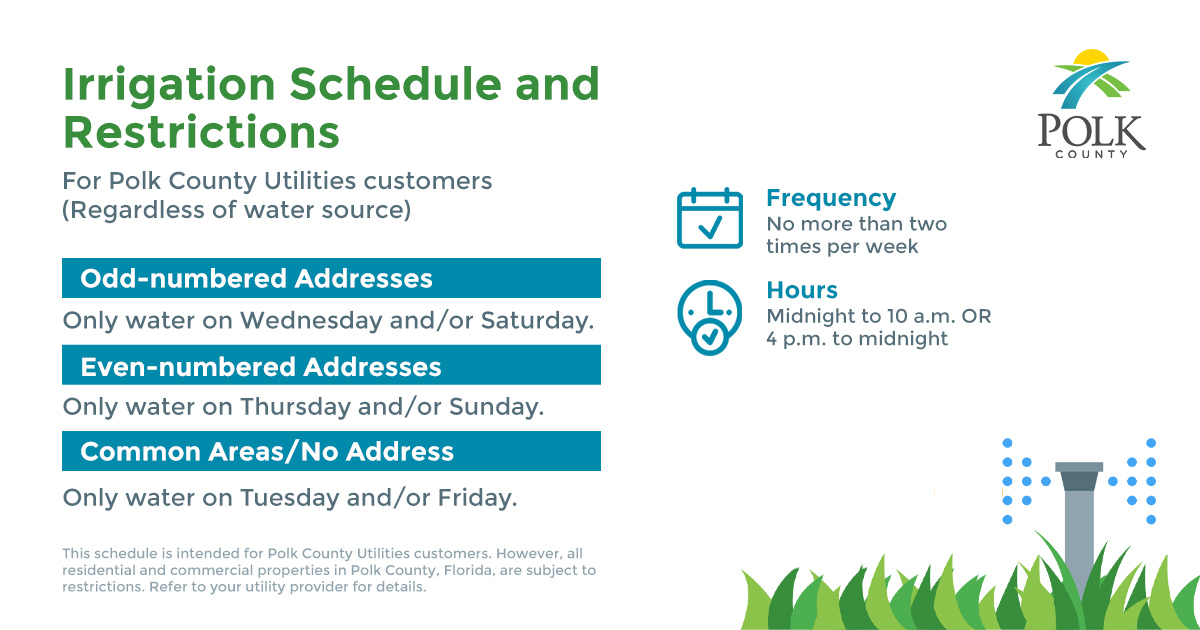 Irrigation Schedule and Restrictions

For Polk County Utilities customers (Regardless of water source)

Odd-numbered Addresses

Only water on Wednesday and/or Saturday.

Even-numbered Addresses

Only water on Thursday and/or Sunday.

Common Areas/No Address

Only water on Tuesday and/or Friday.

This schedule is intended for Polk County Utilities customers. However, all residential and commercial properties in Polk County, Florida, are subject to restrictions. Refer to your utility provider for details.

POLK COUNTY

Frequency
No more than two times per week

Hours
Midnight to 10 a.m. OR 4 p.m. to midnight